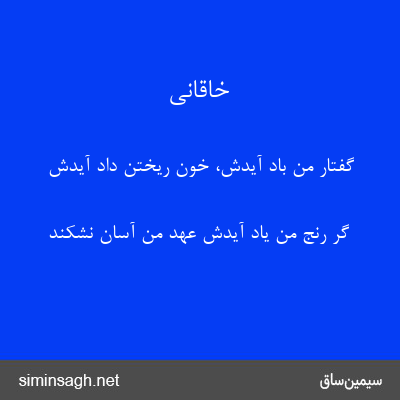 خاقانی

گفتار من باد آیدش، خون ریختن داد آیدش

گر رنج من یاد آیدش عهد من آسان نشکند

siminsagh.net

سیمین‌ساق